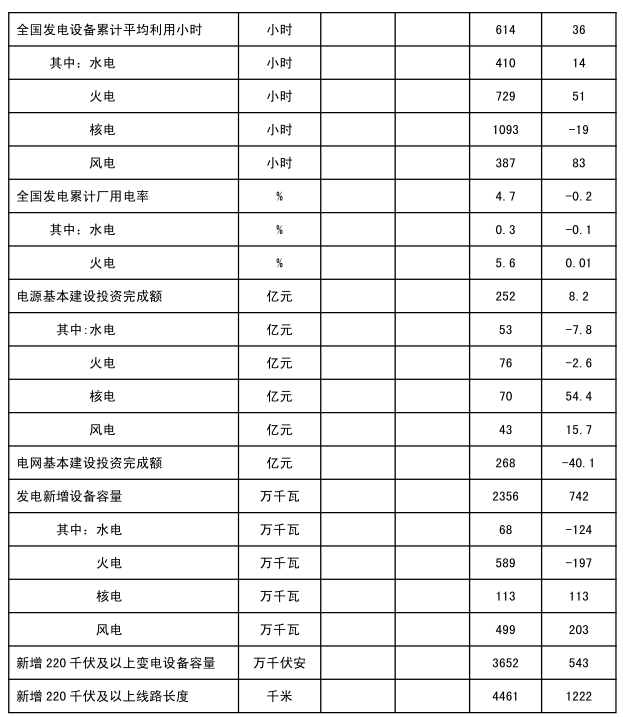 | 全国发电设备累计平均利用小时 | 小时 | | | 614 | 36 |
|---|---|---|---|---|---|
| 其中：水电 | 小时 | | | 410 | 14 |
| 火电 | 小时 | | | 729 | 51 |
| 核电 | 小时 | | | 1093 | -19 |
| 风电 | 小时 | | | 387 | 83 |
| 全国发电累计厂用电率 | % | | | 4.7 | -0.2 |
| 其中：水电 | % | | | 0.3 | -0.1 |
| 火电 | % | | | 5.6 | 0.01 |
| 电源基本建设投资完成额 | 亿元 | | | 252 | 8.2 |
| 其中:水电 | 亿元 | | | 53 | -7.8 |
| 火电 | 亿元 | | | 76 | -2.6 |
| 核电 | 亿元 | | | 70 | 54.4 |
| 风电 | 亿元 | | | 43 | 15.7 |
| 电网基本建设投资完成额 | 亿元 | | | 268 | -40.1 |
| 发电新增设备容量 | 万千瓦 | | | 2356 | 742 |
| 其中：水电 | 万千瓦 | | | 68 | -124 |
| 火电 | 万千瓦 | | | 589 | -197 |
| 核电 | 万千瓦 | | | 113 | 113 |
| 风电 | 万千瓦 | | | 499 | 203 |
| 新增 220 千伏及以上变电设备容量 | 万千伏安 | | | 3652 | 543 |
| 新增 220 千伏及以上线路长度 | 千米 | | | 4461 | 1222 |